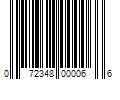 0 72348 00006 6